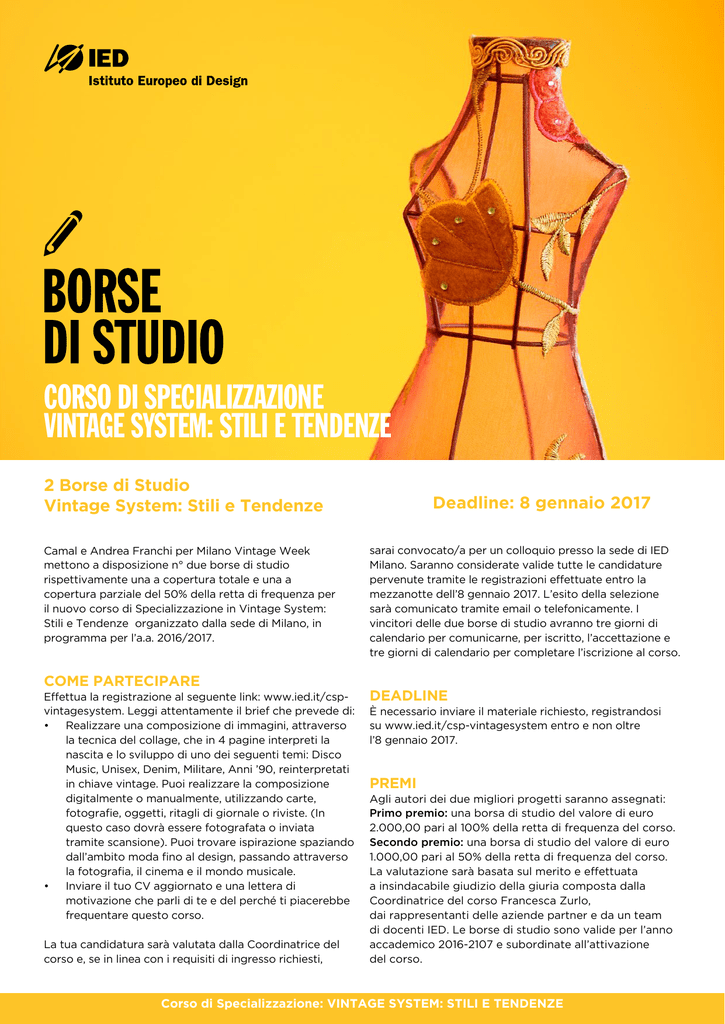 IED
Istituto Europeo di Design

BORSE
DI STUDIO

CORSO DI SPECIALIZZAZIONE
VINTAGE SYSTEM: STILI E TENDENZE

2 Borse di Studio
Vintage System: Stili e Tendenze

Deadline: 8 gennaio 2017

Camal e Andrea Franchi per Milano Vintage Week mettono a disposizione n° due borse di studio rispettivamente una a copertura totale e una a copertura parziale del 50% della retta di frequenza per il nuovo corso di Specializzazione in Vintage System: Stili e Tendenze organizzato dalla sede di Milano, in programma per l'a.a. 2016/2017.

COME PARTECIPARE
Effettua la registrazione al seguente link: www.ied.it/csp-vintagesystem. Leggi attentamente il brief che prevede di:
• Realizzare una composizione di immagini, attraverso la tecnica del collage, che in 4 pagine interpreti la nascita e lo sviluppo di uno dei seguenti temi: Disco Music, Unisex, Denim, Militare, Anni '90, reinterpretati in chiave vintage. Puoi realizzare la composizione digitalmente o manualmente, utilizzando carte, fotografie, oggetti, ritagli di giornale o riviste. (In questo caso dovrà essere fotografata o inviata tramite scansione). Puoi trovare ispirazione spaziando dall'ambito moda fino al design, passando attraverso la fotografia, il cinema e il mondo musicale.
• Inviare il tuo CV aggiornato e una lettera di motivazione che parli di te e del perché ti piacerebbe frequentare questo corso.

La tua candidatura sarà valutata dalla Coordinatrice del corso e, se in linea con i requisiti di ingresso richiesti, sarai convocato/a per un colloquio presso la sede di IED Milano. Saranno considerate valide tutte le candidature pervenute tramite le registrazioni effettuate entro la mezzanotte dell'8 gennaio 2017. L'esito della selezione sarà comunicato tramite email o telefonicamente. I vincitori delle due borse di studio avranno tre giorni di calendario per comunicarne, per iscritto, l'accettazione e tre giorni di calendario per completare l'iscrizione al corso.

DEADLINE
È necessario inviare il materiale richiesto, registrandosi su www.ied.it/csp-vintagesystem entro e non oltre l'8 gennaio 2017.

PREMI
Agli autori dei due migliori progetti saranno assegnati:
Primo premio: una borsa di studio del valore di euro 2.000,00 pari al 100% della retta di frequenza del corso.
Secondo premio: una borsa di studio del valore di euro 1.000,00 pari al 50% della retta di frequenza del corso.
La valutazione sarà basata sul merito e effettuata a insindacabile giudizio della giuria composta dalla Coordinatrice del corso Francesca Zurlo, dai rappresentanti delle aziende partner e da un team di docenti IED. Le borse di studio sono valide per l'anno accademico 2016-2107 e subordinate all'attivazione del corso.

Corso di Specializzazione: VINTAGE SYSTEM: STILI E TENDENZE